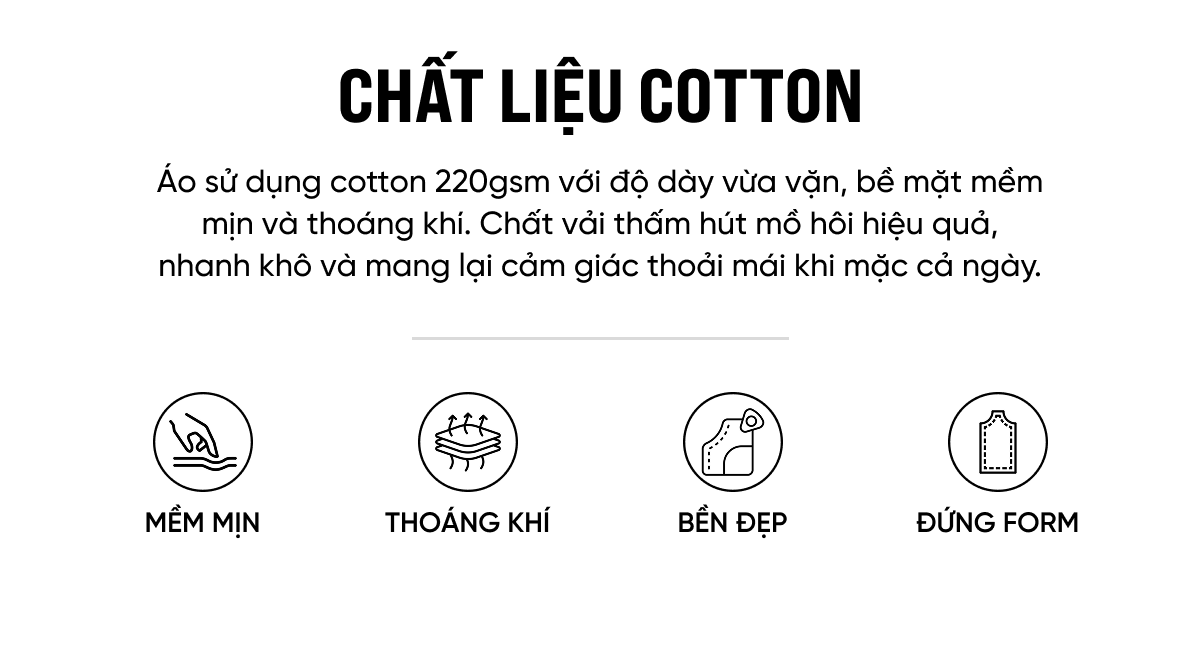 CHẤT LIỆU COTTON

Áo sử dụng cotton 220gsm với độ dày vừa vặn, bề mặt mềm mịn và thoáng khí. Chất vải thấm hút mồ hôi hiệu quả, nhanh khô và mang lại cảm giác thoải mái khi mặc cả ngày.

MỀM MỊN

THOÁNG KHÍ

BỀN ĐẸP

ĐỨNG FORM